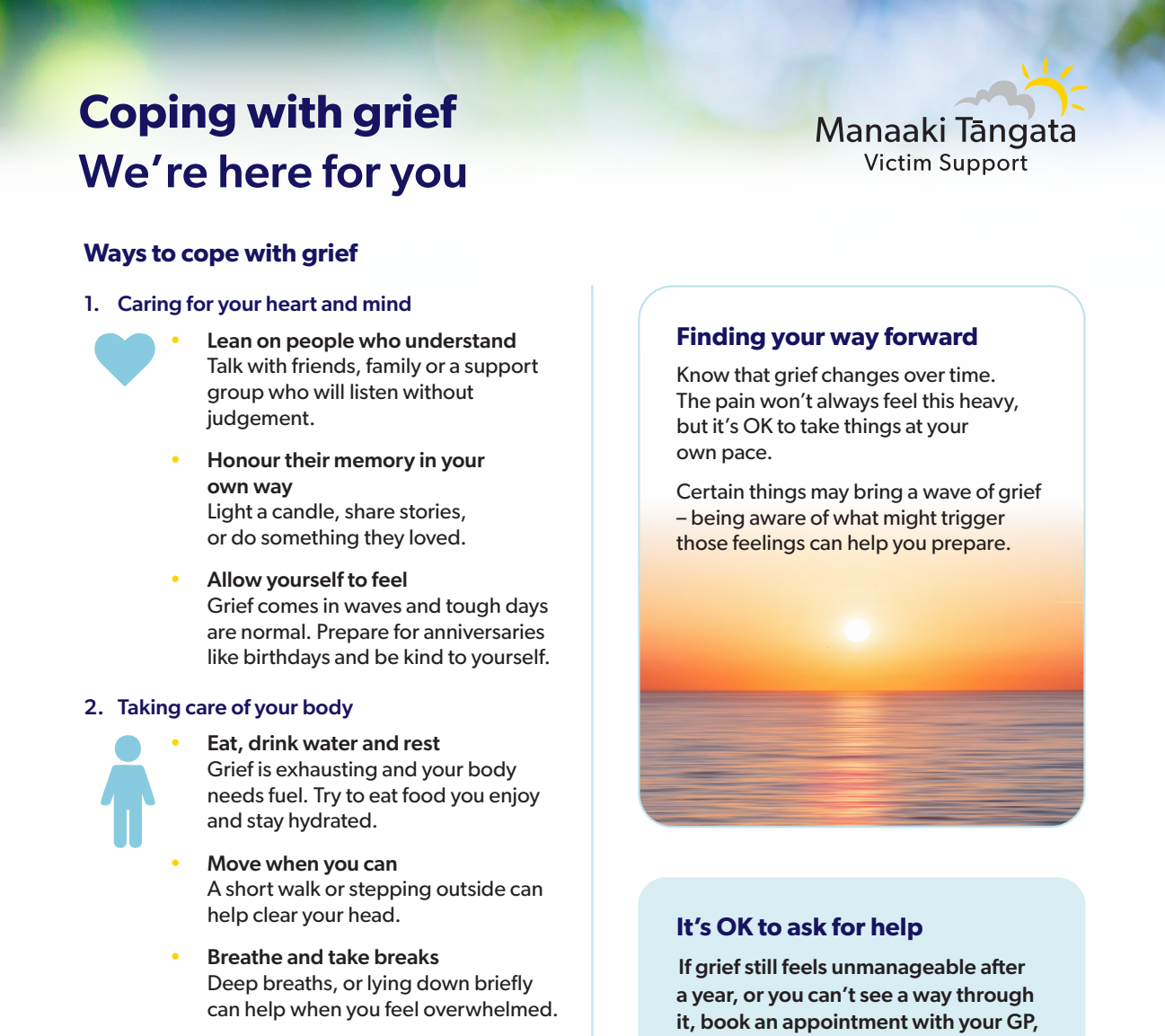 Coping with grief
We're here for you

Manaaki Tāngata
Victim Support

Ways to cope with grief

1. Caring for your heart and mind

• Lean on people who understand
Talk with friends, family or a support group who will listen without judgement.

• Honour their memory in your own way
Light a candle, share stories, or do something they loved.

• Allow yourself to feel
Grief comes in waves and tough days are normal. Prepare for anniversaries like birthdays and be kind to yourself.

2. Taking care of your body

• Eat, drink water and rest
Grief is exhausting and your body needs fuel. Try to eat food you enjoy and stay hydrated.

• Move when you can
A short walk or stepping outside can help clear your head.

• Breathe and take breaks
Deep breaths, or lying down briefly can help when you feel overwhelmed.

Finding your way forward

Know that grief changes over time. The pain won't always feel this heavy, but it's OK to take things at your own pace.

Certain things may bring a wave of grief – being aware of what might trigger those feelings can help you prepare.

It's OK to ask for help

If grief still feels unmanageable after a year, or you can't see a way through it, book an appointment with your GP,